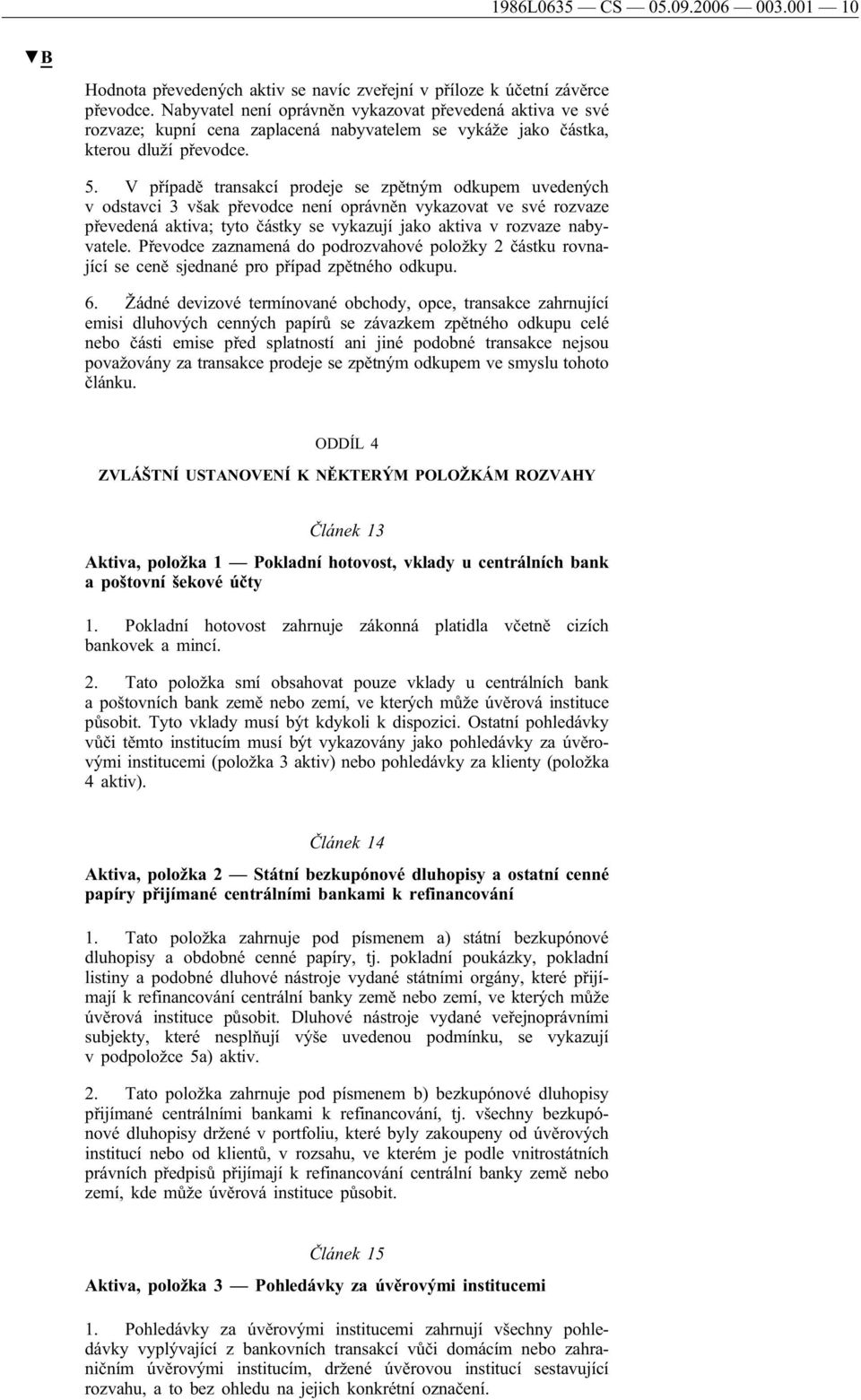 1986L0635 — CS — 05.09.2006 — 003.001 — 10

▼B

Hodnota převedených aktiv se navíc zveřejní v příloze k účetní závěrce převodce. Nabyvatel není oprávněn vykazovat převedená aktiva ve své rozvaze; kupní cena zaplacená nabyvatelem se vykáže jako částka, kterou dluží převodce.

5. V případě transakcí prodeje se zpětným odkupem uvedených v odstavci 3 však převodce není oprávněn vykazovat ve své rozvaze převedená aktiva; tyto částky se vykazují jako aktiva v rozvaze nabyvatele. Převodce zaznamená do podrozvahové položky 2 částku rovnající se ceně sjednané pro případ zpětného odkupu.

6. Žádné devizové termínované obchody, opce, transakce zahrnující emisi dluhových cenných papírů se závazkem zpětného odkupu celé nebo části emise před splatností ani jiné podobné transakce nejsou považovány za transakce prodeje se zpětným odkupem ve smyslu tohoto článku.

ODDÍL 4

ZVLÁŠTNÍ USTANOVENÍ K NĚKTERÝM POLOŽKÁM ROZVAHY

Článek 13

Aktiva, položka 1 — Pokladní hotovost, vklady u centrálních bank a poštovní šekové účty

1. Pokladní hotovost zahrnuje zákonná platidla včetně cizích bankovek a mincí.

2. Tato položka smí obsahovat pouze vklady u centrálních bank a poštovních bank země nebo zemí, ve kterých může úvěrová instituce působit. Tyto vklady musí být kdykoli k dispozici. Ostatní pohledávky vůči těmto institucím musí být vykazovány jako pohledávky za úvěrovými institucemi (položka 3 aktiv) nebo pohledávky za klienty (položka 4 aktiv).

Článek 14

Aktiva, položka 2 — Státní bezkupónové dluhopisy a ostatní cenné papíry přijímané centrálními bankami k refinancování

1. Tato položka zahrnuje pod písmenem a) státní bezkupónové dluhopisy a obdobné cenné papíry, tj. pokladní poukázky, pokladní listiny a podobné dluhové nástroje vydané státními orgány, které přijímají k refinancování centrální banky země nebo zemí, ve kterých může úvěrová instituce působit. Dluhové nástroje vydané veřejnoprávními subjekty, které nesplňují výše uvedenou podmínku, se vykazují v podpoložce 5a) aktiv.

2. Tato položka zahrnuje pod písmenem b) bezkupónové dluhopisy přijímané centrálními bankami k refinancování, tj. všechny bezkupónové dluhopisy držené v portfoliu, které byly zakoupeny od úvěrových institucí nebo od klientů, v rozsahu, ve kterém je podle vnitrostátních právních předpisů přijímají k refinancování centrální banky země nebo zemí, kde může úvěrová instituce působit.

Článek 15

Aktiva, položka 3 — Pohledávky za úvěrovými institucemi

1. Pohledávky za úvěrovými institucemi zahrnují všechny pohledávky vyplývající z bankovních transakcí vůči domácím nebo zahraničním úvěrovými institucím, držené úvěrovou institucí sestavující rozvahu, a to bez ohledu na jejich konkrétní označení.